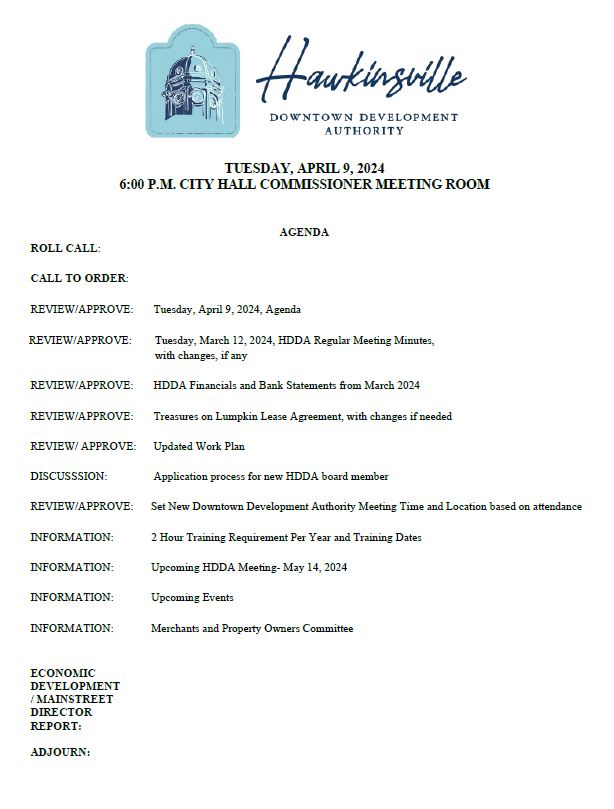 Hawkinsville
DOWNTOWN DEVELOPMENT AUTHORITY

TUESDAY, APRIL 9, 2024
6:00 P.M. CITY HALL COMMISSIONER MEETING ROOM

AGENDA

ROLL CALL:

CALL TO ORDER:

REVIEW/APPROVE: Tuesday, April 9, 2024, Agenda

REVIEW/APPROVE: Tuesday, March 12, 2024, HDDA Regular Meeting Minutes, with changes, if any

REVIEW/APPROVE: HDDA Financials and Bank Statements from March 2024

REVIEW/APPROVE: Treasures on Lumpkin Lease Agreement, with changes if needed

REVIEW/ APPROVE: Updated Work Plan

DISCUSSSION: Application process for new HDDA board member

REVIEW/APPROVE: Set New Downtown Development Authority Meeting Time and Location based on attendance

INFORMATION: 2 Hour Training Requirement Per Year and Training Dates

INFORMATION: Upcoming HDDA Meeting- May 14, 2024

INFORMATION: Upcoming Events

INFORMATION: Merchants and Property Owners Committee

ECONOMIC DEVELOPMENT / MAINSTREET DIRECTOR REPORT:

ADJOURN: